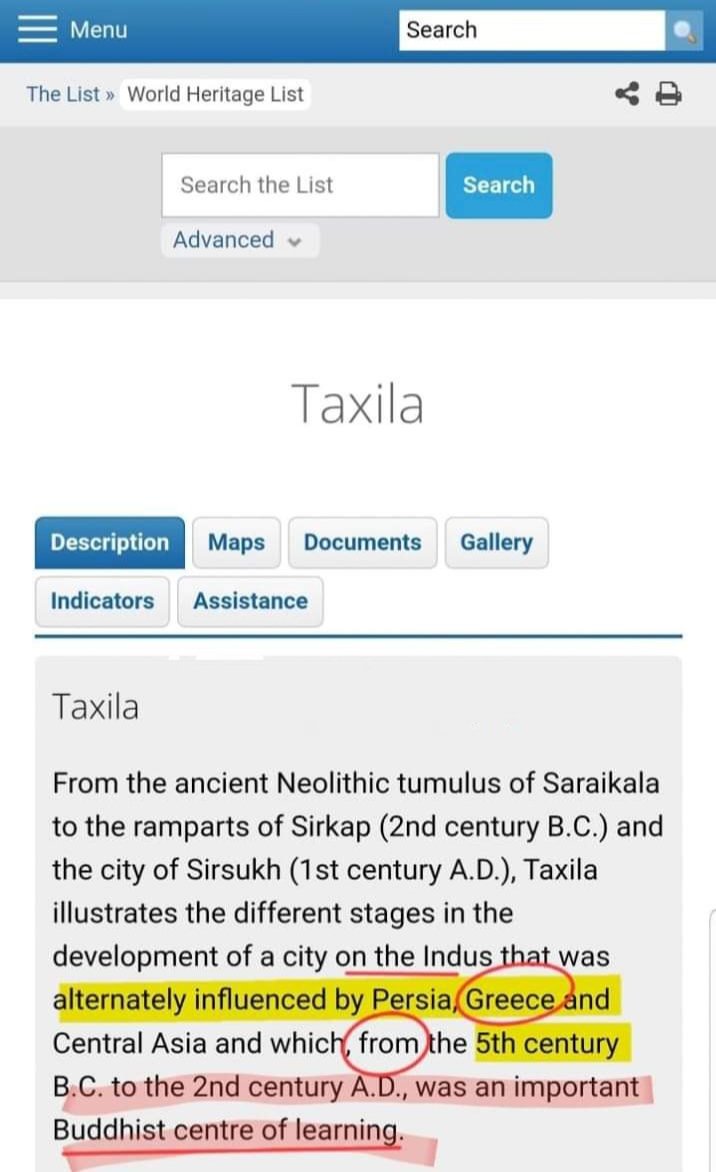 Menu
Search

The List » World Heritage List

Search the List
Search
Advanced

Taxila

Description
Maps
Documents
Gallery
Indicators
Assistance

Taxila

From the ancient Neolithic tumulus of Saraikala to the ramparts of Sirkap (2nd century B.C.) and the city of Sirsukh (1st century A.D.), Taxila illustrates the different stages in the development of a city on the Indus that was alternately influenced by Persia, Greece and Central Asia and which, from the 5th century B.C. to the 2nd century A.D., was an important Buddhist centre of learning.